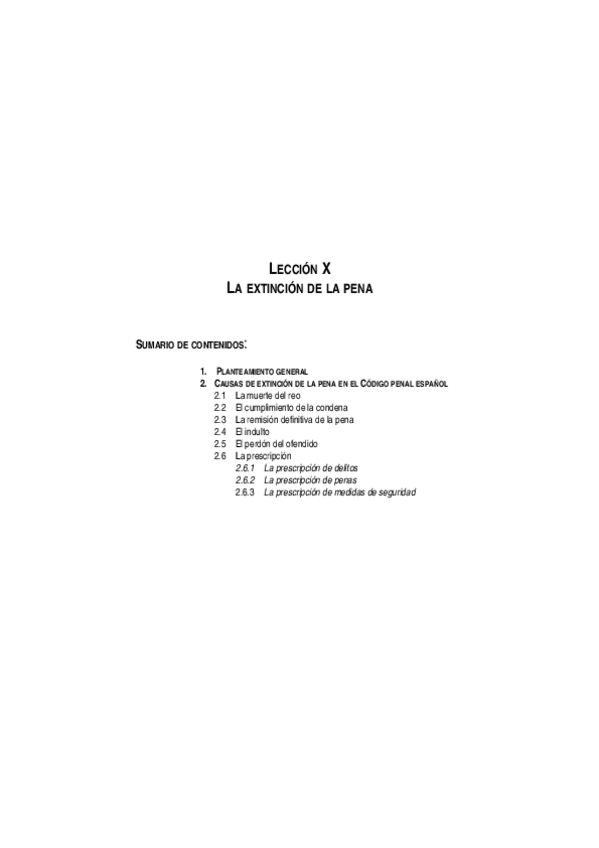 LECCIÓN X
LA EXTINCIÓN DE LA PENA

SUMARIO DE CONTENIDOS:

1. PLANTEAMIENTO GENERAL
2. CAUSAS DE EXTINCIÓN DE LA PENA EN EL CÓDIGO PENAL ESPAÑOL
2.1 La muerte del reo
2.2 El cumplimiento de la condena
2.3 La remisión definitiva de la pena
2.4 El indulto
2.5 El perdón del ofendido
2.6 La prescripción
2.6.1 La prescripción de delitos
2.6.2 La prescripción de penas
2.6.3 La prescripción de medidas de seguridad